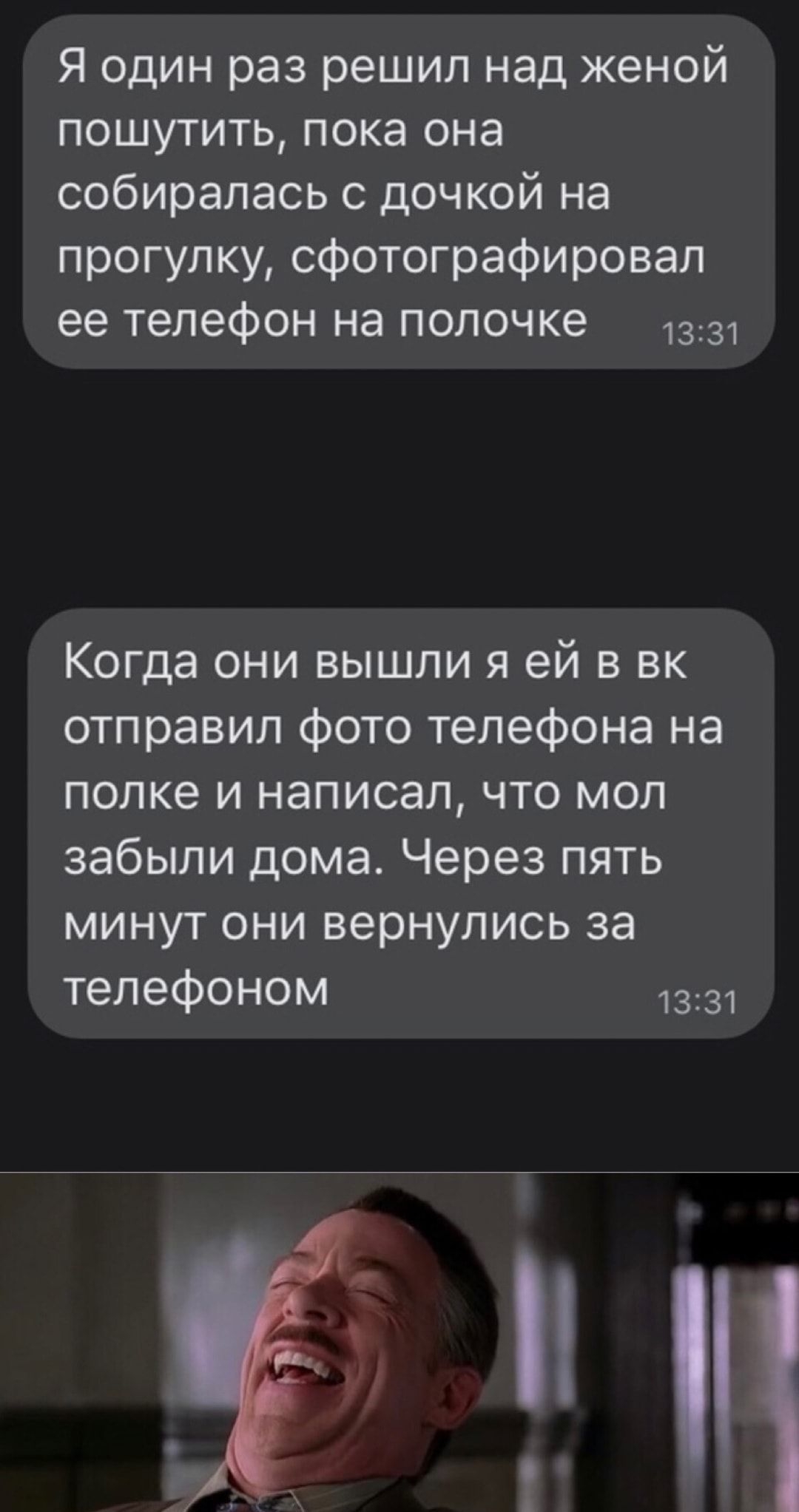 Я один раз решил над женой пошутить, пока она собиралась с дочкой на прогулку, сфотографировал ее телефон на полочке 13:31

Когда они вышли я ей в вк отправил фото телефона на полке и написал, что мол забыли дома. Через пять минут они вернулись за телефоном 13:31